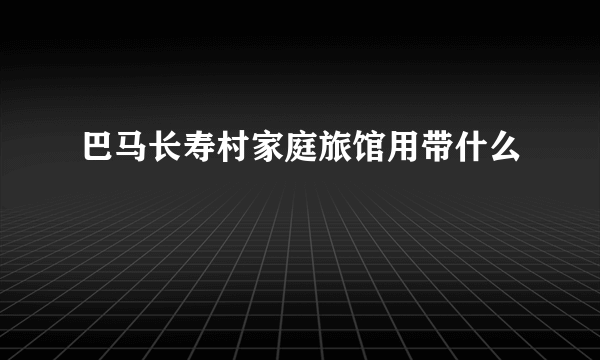 巴马长寿村家庭旅馆用带什么